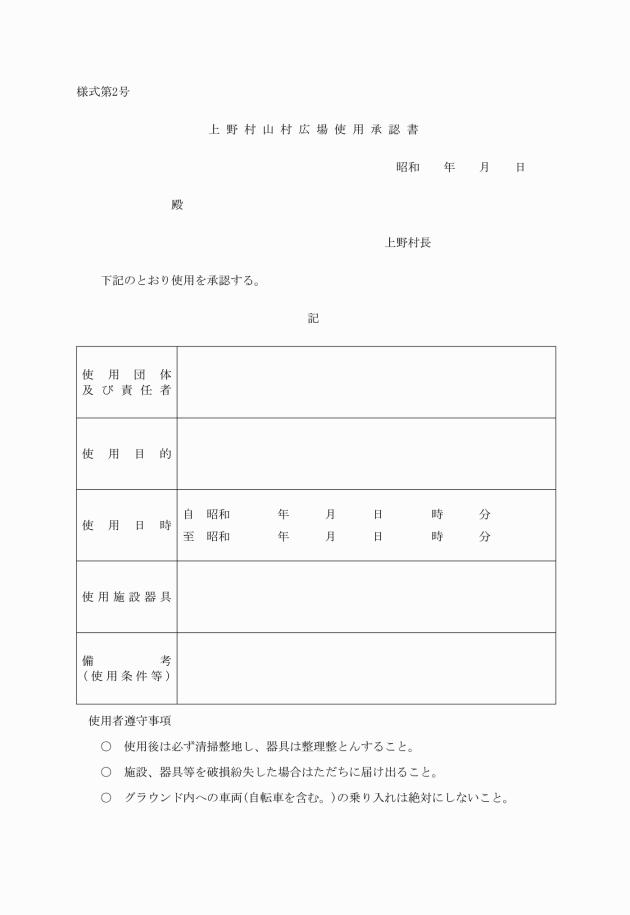 様式第2号

上野村山村広場使用承認書

昭和　　年　　月　　日

殿

上野村長

下記のとおり使用を承認する。

記

| 使用団体及び責任者 | |
|---|---|
| 使用目的 | |
| 使用日時 | 自　昭和　　年　　月　　日　　時　　分<br>至　昭和　　年　　月　　日　　時　　分 |
| 使用施設器具 | |
| 備考（使用条件等） | |

使用者遵守事項

○　使用後は必ず清掃整地し、器具は整理整とんすること。

○　施設、器具等を破損紛失した場合はただちに届け出ること。

○　グラウンド内への車両(自転車を含む。)の乗り入れは絶対にしないこと。